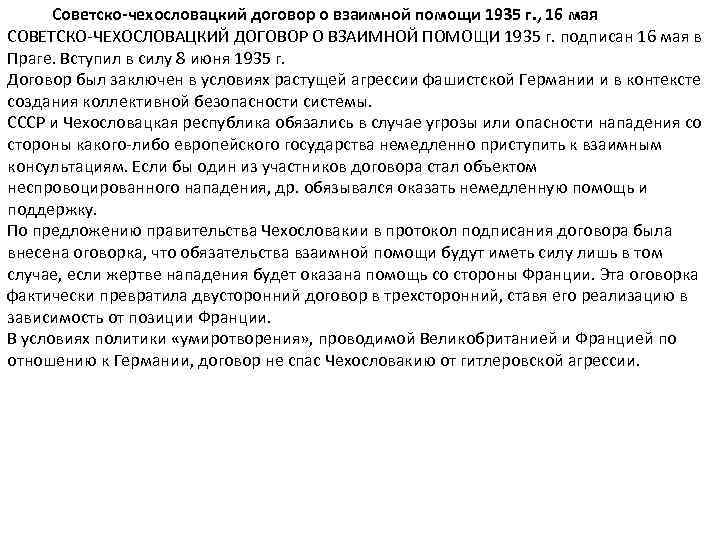 Советско-чехословацкий договор о взаимной помощи 1935 г., 16 мая

СОВЕТСКО-ЧЕХОСЛОВАЦКИЙ ДОГОВОР О ВЗАИМНОЙ ПОМОЩИ 1935 г. подписан 16 мая в Праге. Вступил в силу 8 июня 1935 г.

Договор был заключен в условиях растущей агрессии фашистской Германии и в контексте создания коллективной безопасности системы.

СССР и Чехословацкая республика обязались в случае угрозы или опасности нападения со стороны какого-либо европейского государства немедленно приступить к взаимным консультациям. Если бы один из участников договора стал объектом неспровоцированного нападения, др. обязывался оказать немедленную помощь и поддержку.

По предложению правительства Чехословакии в протокол подписания договора была внесена оговорка, что обязательства взаимной помощи будут иметь силу лишь в том случае, если жертве нападения будет оказана помощь со стороны Франции. Эта оговорка фактически превратила двусторонний договор в трехсторонний, ставя его реализацию в зависимость от позиции Франции.

В условиях политики «умиротворения», проводимой Великобританией и Францией по отношению к Германии, договор не спас Чехословакию от гитлеровской агрессии.